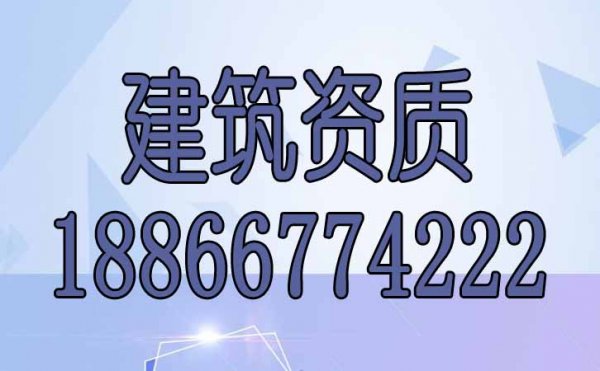 建筑资质
18866774222